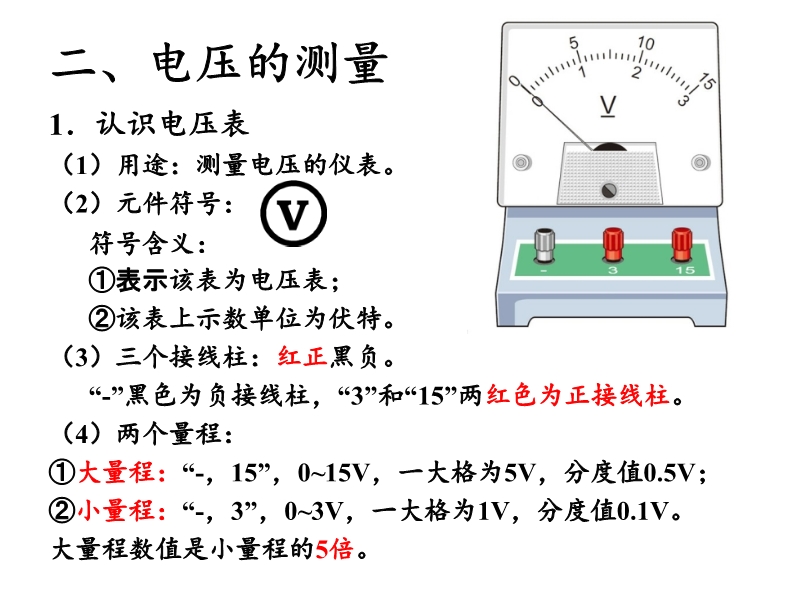 二、电压的测量

1．认识电压表

（1）用途：测量电压的仪表。

（2）元件符号：V

符号含义：

①表示该表为电压表；

②该表上示数单位为伏特。

（3）三个接线柱：红正黑负。

“-”黑色为负接线柱，“3”和“15”两红色为正接线柱。

（4）两个量程：

①大量程：“-，15”，0~15V，一大格为5V，分度值0.5V；

②小量程：“-，3”，0~3V，一大格为1V，分度值0.1V。

大量程数值是小量程的5倍。

0 5 10 15
0 1 2 3
V

- 3 15